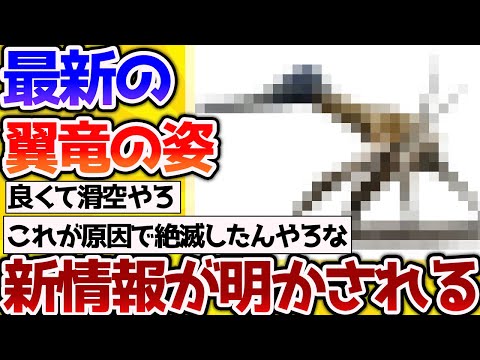 最新の
翼竜の姿

良くて滑空やろ

これが原因で絶滅したんやろな

新情報が明かされる